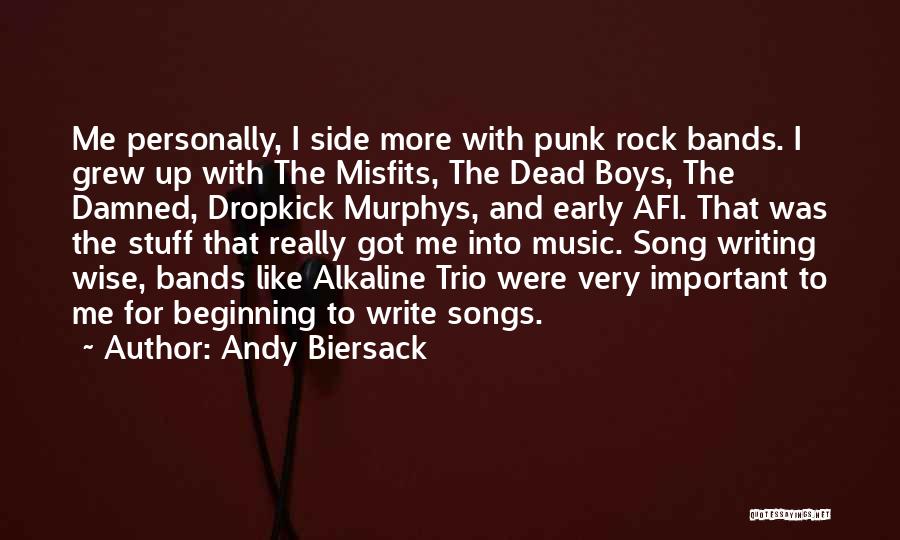 Me personally, I side more with punk rock bands. I grew up with The Misfits, The Dead Boys, The Damned, Dropkick Murphys, and early AFI. That was the stuff that really got me into music. Song writing wise, bands like Alkaline Trio were very important to me for beginning to write songs.

~ Author: Andy Biersack

QUOTESSAYINGS.NET